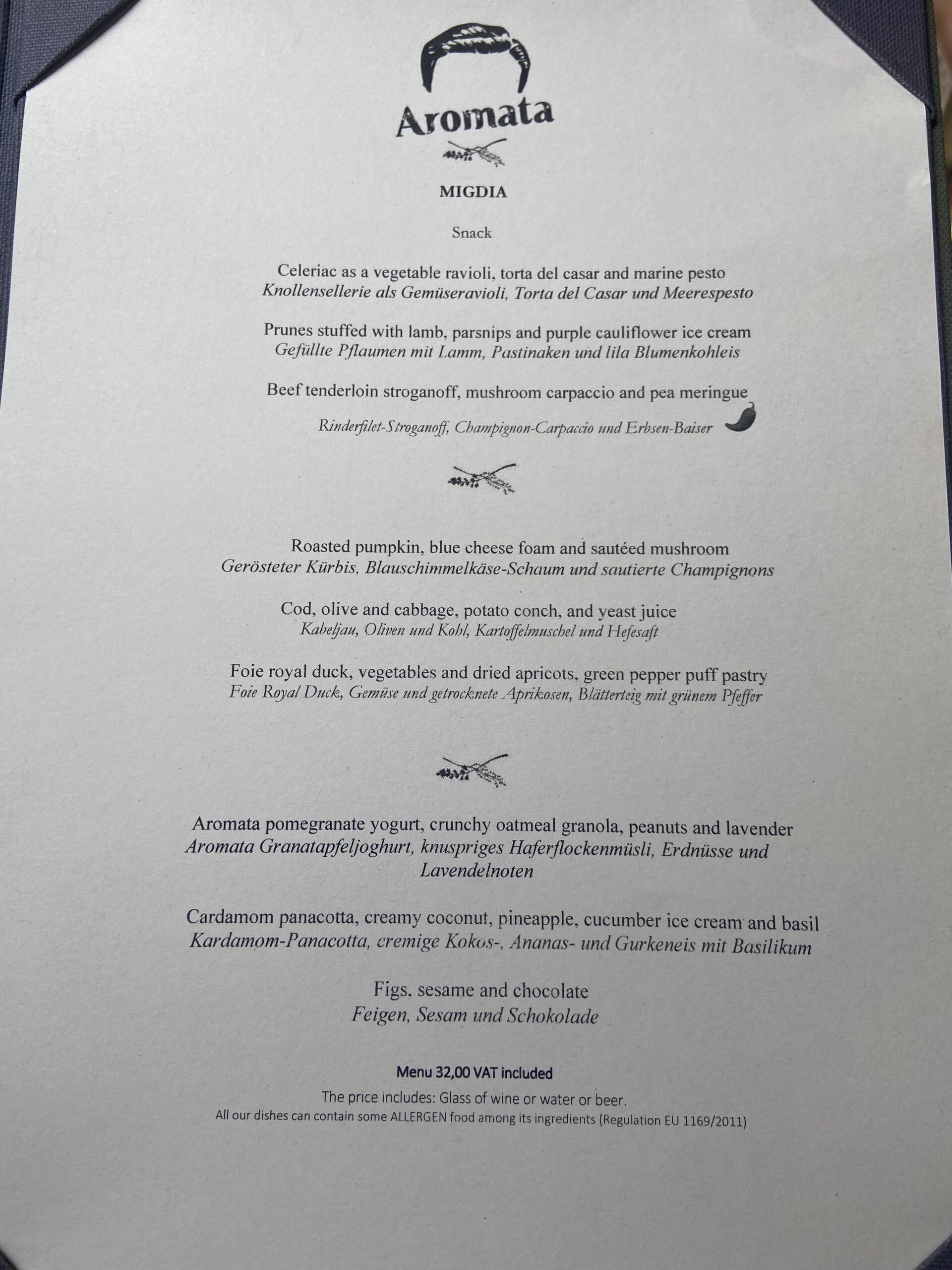 Aromata

MIGDIA

Snack

Celeriac as a vegetable ravioli, torta del casar and marine pesto
Knollensellerie als Gemüseravioli, Torta del Casar und Meerespesto

Prunes stuffed with lamb, parsnips and purple cauliflower ice cream
Gefüllte Pflaumen mit Lamm, Pastinaken und lila Blumenkohleis

Beef tenderloin stroganoff, mushroom carpaccio and pea meringue
Rinderfilet-Stroganoff, Champignon-Carpaccio und Erbsen-Baiser

Roasted pumpkin, blue cheese foam and sautéed mushroom
Gerösteter Kürbis, Blauschimmelkäse-Schaum und sautierte Champignons

Cod, olive and cabbage, potato conch, and yeast juice
Kabeljau, Oliven und Kohl, Kartoffelmuschel und Hefesaft

Foie royal duck, vegetables and dried apricots, green pepper puff pastry
Foie Royal Duck, Gemüse und getrocknete Aprikosen, Blätterteig mit grünem Pfeffer

Aromata pomegranate yogurt, crunchy oatmeal granola, peanuts and lavender
Aromata Granatapfeljoghurt, knuspriges Haferflockenmüsli, Erdnüsse und Lavendelnoten

Cardamom panacotta, creamy coconut, pineapple, cucumber ice cream and basil
Kardamom-Panacotta, cremige Kokos-, Ananas- und Gurkeneis mit Basilikum

Figs, sesame and chocolate
Feigen, Sesam und Schokolade

Menu 32,00 VAT included

The price includes: Glass of wine or water or beer.
All our dishes can contain some ALLERGEN food among its ingredients (Regulation EU 1169/2011)